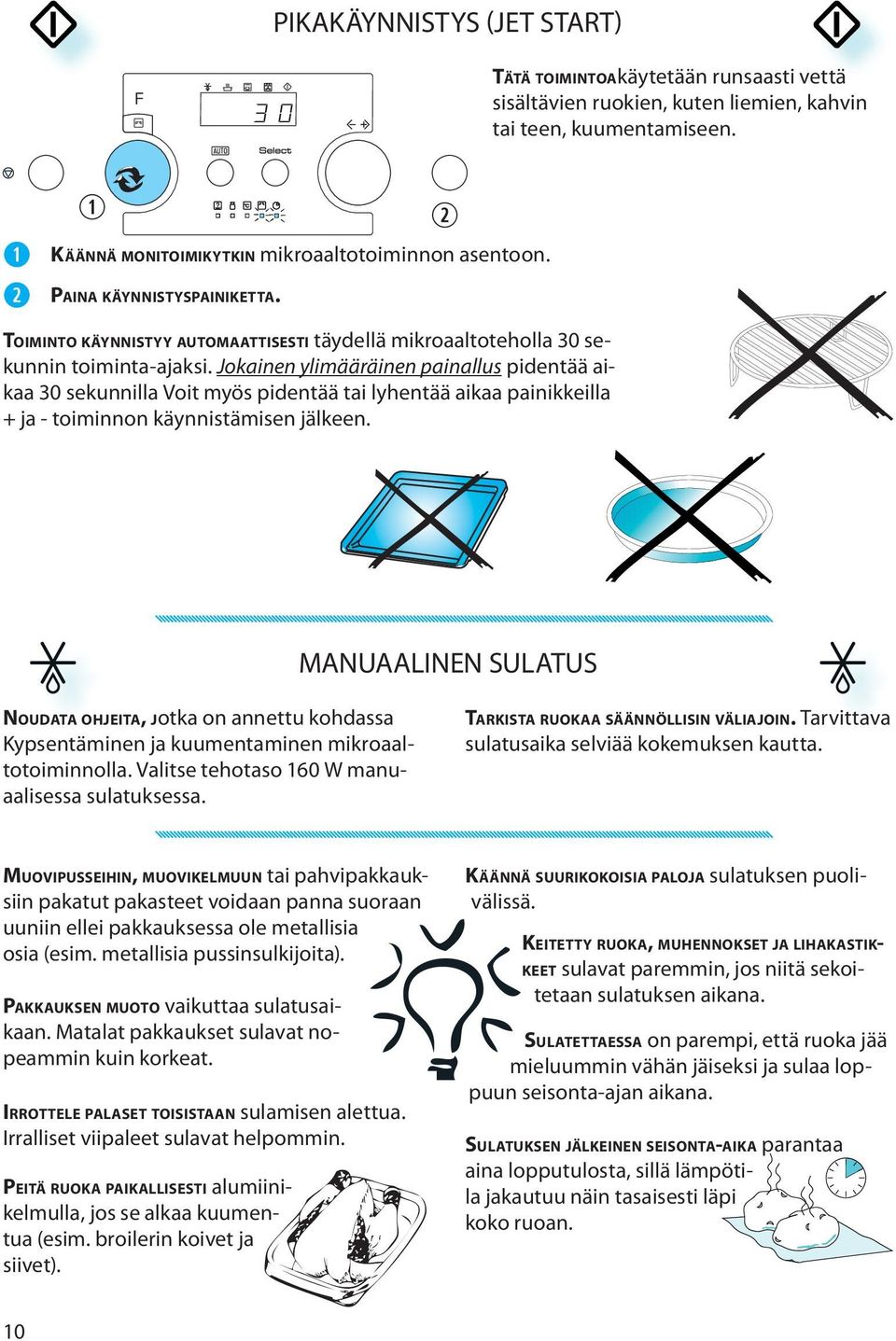 PIKAKÄYNNISTYS (JET START)

F

30

AUTO

Select

1

2

TÄTÄ TOIMINTOAkäytetään runsaasti vettä sisältävien ruokien, kuten liemien, kahvin tai teen, kuumentamiseen.

1 KÄÄNNÄ MONITOIMIKYTKIN mikroaaltotoiminnon asentoon.

2 PAINA KÄYNNISTYSPAINIKETTA.

TOIMINTO KÄYNNISTYY AUTOMAATTISESTI täydellä mikroaaltoteholla 30 sekunnin toiminta-ajaksi. Jokainen ylimääräinen painallus pidentää aikaa 30 sekunnilla Voit myös pidentää tai lyhentää aikaa painikkeilla + ja - toiminnon käynnistämisen jälkeen.

MANUAALINEN SULATUS

NOUDATA OHJEITA, Jotka on annettu kohdassa Kypsentäminen ja kuumentaminen mikroaaltotoiminnolla. Valitse tehotaso 160 W manuaalisessa sulatuksessa.

TARKISTA RUOKAA SÄÄNNÖLLISIN VÄLIAJOIN. Tarvittava sulatusaika selviää kokemuksen kautta.

MUOVIPUSSEIHIN, MUOVIKELMUUN tai pahvipakkauksiin pakatut pakasteet voidaan panna suoraan uuniin ellei pakkauksessa ole metallisia osia (esim. metallisia pussinsulkijoita).

PAKKAUKSEN MUOTO vaikuttaa sulatusaikaan. Matalat pakkaukset sulavat nopeammin kuin korkeat.

IRROTTELE PALASET TOISISTAAN sulamisen alettua. Irralliset viipaleet sulavat helpommin.

PEITÄ RUOKA PAIKALLISESTI alumiinikelmulla, jos se alkaa kuumentua (esim. broilerin koivet ja siivet).

KÄÄNNÄ SUURIKOKOISIA PALOJA sulatuksen puolivälissä.

KEITETTY RUOKA, MUHENNOKSET JA LIHAKASTIKKEET sulavat paremmin, jos niitä sekoitetaan sulatuksen aikana.

SULATETTAESSA on parempi, että ruoka jää mieluummin vähän jäiseksi ja sulaa loppuun seisonta-ajan aikana.

SULATUKSEN JÄLKEINEN SEISONTA-AIKA parantaa aina lopputulosta, sillä lämpötila jakautuu näin tasaisesti läpi koko ruoan.

10